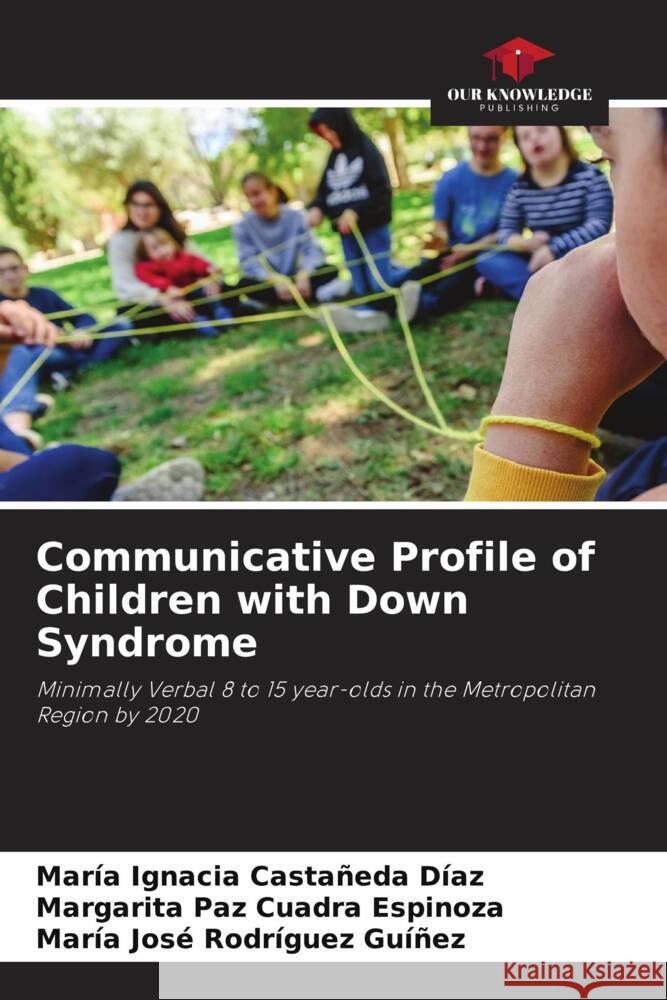 OUR KNOWLEDGE
PUBLISHING

Communicative Profile of Children with Down Syndrome

Minimally Verbal 8 to 15 year-olds in the Metropolitan Region by 2020

María Ignacia Castañeda Díaz
Margarita Paz Cuadra Espinoza
María José Rodríguez Guíñez